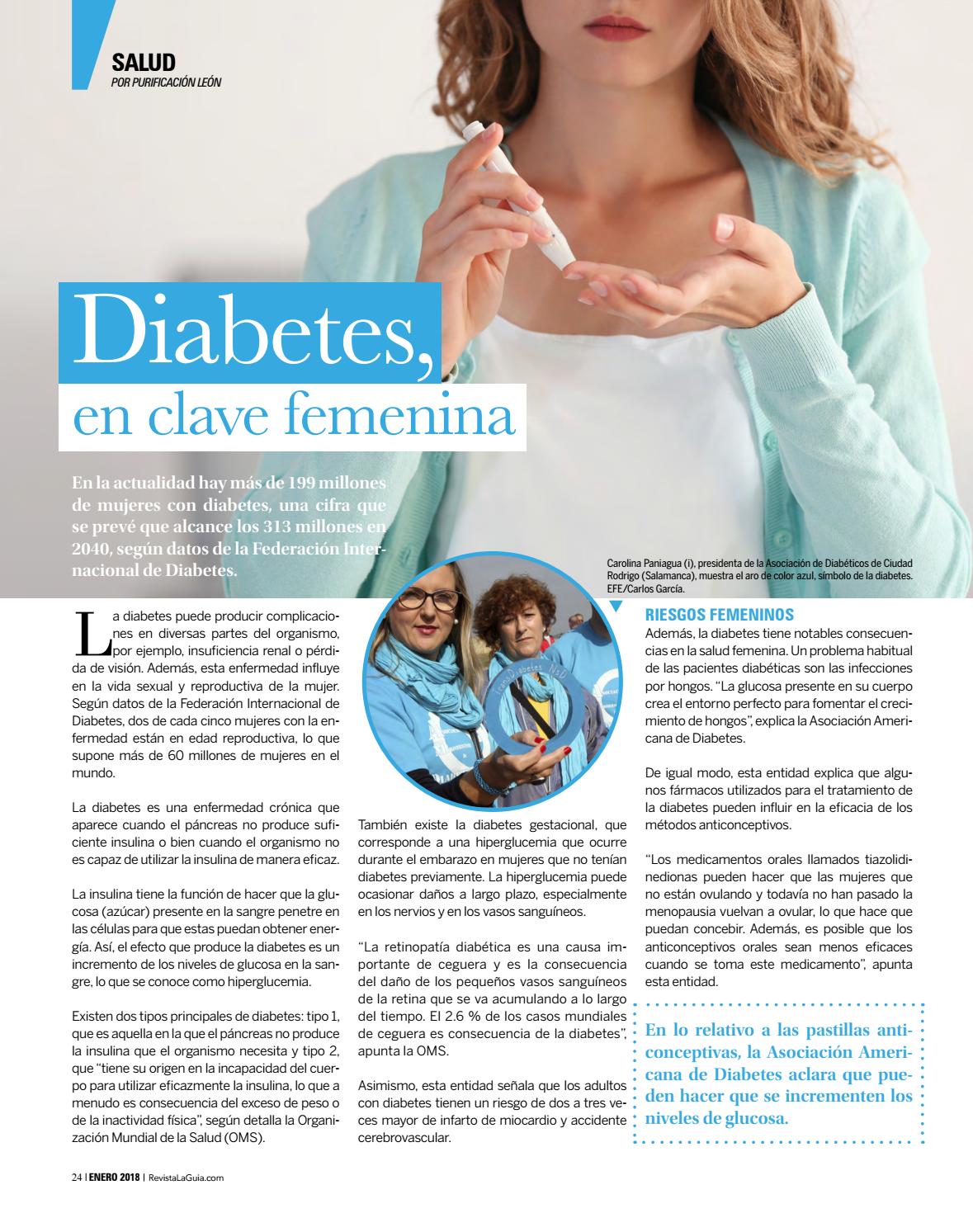 SALUD
POR PURIFICACIÓN LEÓN

Diabetes,
en clave femenina

En la actualidad hay más de 199 millones de mujeres con diabetes, una cifra que se prevé que alcance los 313 millones en 2040, según datos de la Federación Internacional de Diabetes.

Carolina Paniagua (i), presidenta de la Asociación de Diabéticos de Ciudad Rodrigo (Salamanca), muestra el aro de color azul, símbolo de la diabetes. EFE/Carlos García.

La diabetes puede producir complicaciones en diversas partes del organismo, por ejemplo, insuficiencia renal o pérdida de visión. Además, esta enfermedad influye en la vida sexual y reproductiva de la mujer. Según datos de la Federación Internacional de Diabetes, dos de cada cinco mujeres con la enfermedad están en edad reproductiva, lo que supone más de 60 millones de mujeres en el mundo.

La diabetes es una enfermedad crónica que aparece cuando el páncreas no produce suficiente insulina o bien cuando el organismo no es capaz de utilizar la insulina de manera eficaz.

La insulina tiene la función de hacer que la glucosa (azúcar) presente en la sangre penetre en las células para que estas puedan obtener energía. Así, el efecto que produce la diabetes es un incremento de los niveles de glucosa en la sangre, lo que se conoce como hiperglucemia.

Existen dos tipos principales de diabetes: tipo 1, que es aquella en la que el páncreas no produce la insulina que el organismo necesita y tipo 2, que "tiene su origen en la incapacidad del cuerpo para utilizar eficazmente la insulina, lo que a menudo es consecuencia del exceso de peso o de la inactividad física", según detalla la Organización Mundial de la Salud (OMS).

También existe la diabetes gestacional, que corresponde a una hiperglucemia que ocurre durante el embarazo en mujeres que no tenían diabetes previamente. La hiperglucemia puede ocasionar daños a largo plazo, especialmente en los nervios y en los vasos sanguíneos.

"La retinopatía diabética es una causa importante de ceguera y es la consecuencia del daño de los pequeños vasos sanguíneos de la retina que se va acumulando a lo largo del tiempo. El 2.6 % de los casos mundiales de ceguera es consecuencia de la diabetes", apunta la OMS.

Asimismo, esta entidad señala que los adultos con diabetes tienen un riesgo de dos a tres veces mayor de infarto de miocardio y accidente cerebrovascular.

RIESGOS FEMENINOS
Además, la diabetes tiene notables consecuencias en la salud femenina. Un problema habitual de las pacientes diabéticas son las infecciones por hongos. "La glucosa presente en su cuerpo crea el entorno perfecto para fomentar el crecimiento de hongos", explica la Asociación Americana de Diabetes.

De igual modo, esta entidad explica que algunos fármacos utilizados para el tratamiento de la diabetes pueden influir en la eficacia de los métodos anticonceptivos.

"Los medicamentos orales llamados tiazolidinedionas pueden hacer que las mujeres que no están ovulando y todavía no han pasado la menopausia vuelvan a ovular, lo que hace que puedan concebir. Además, es posible que los anticonceptivos orales sean menos eficaces cuando se toma este medicamento", apunta esta entidad.

En lo relativo a las pastillas anticonceptivas, la Asociación Americana de Diabetes aclara que pueden hacer que se incrementen los niveles de glucosa.

24 | ENERO 2018 | RevistaLaGuia.com